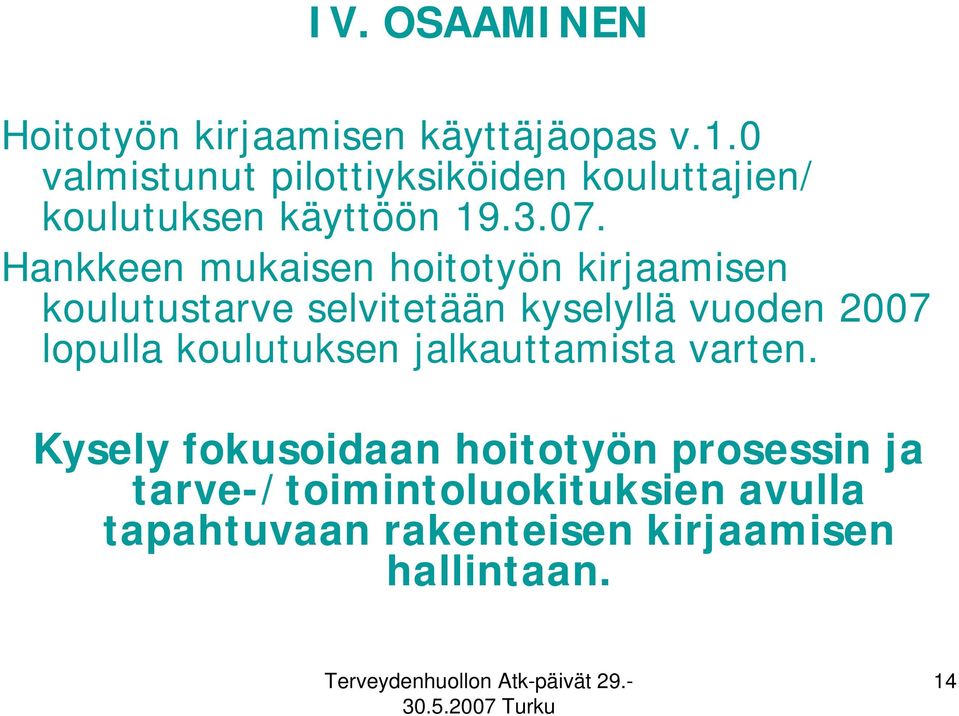 IV. OSAAMINEN

Hoitotyön kirjaamisen käyttäjäopas v.1.0 valmistunut pilottiyksiköiden kouluttajien/ koulutuksen käyttöön 19.3.07.

Hankkeen mukaisen hoitotyön kirjaamisen koulutustarve selvitetään kyselyllä vuoden 2007 lopulla koulutuksen jalkauttamista varten.

Kysely fokusoidaan hoitotyön prosessin ja tarve-/toimintoluokituksien avulla tapahtuvaan rakenteisen kirjaamisen hallintaan.

Terveydenhuollon Atk-päivät 29.-30.5.2007 Turku

14